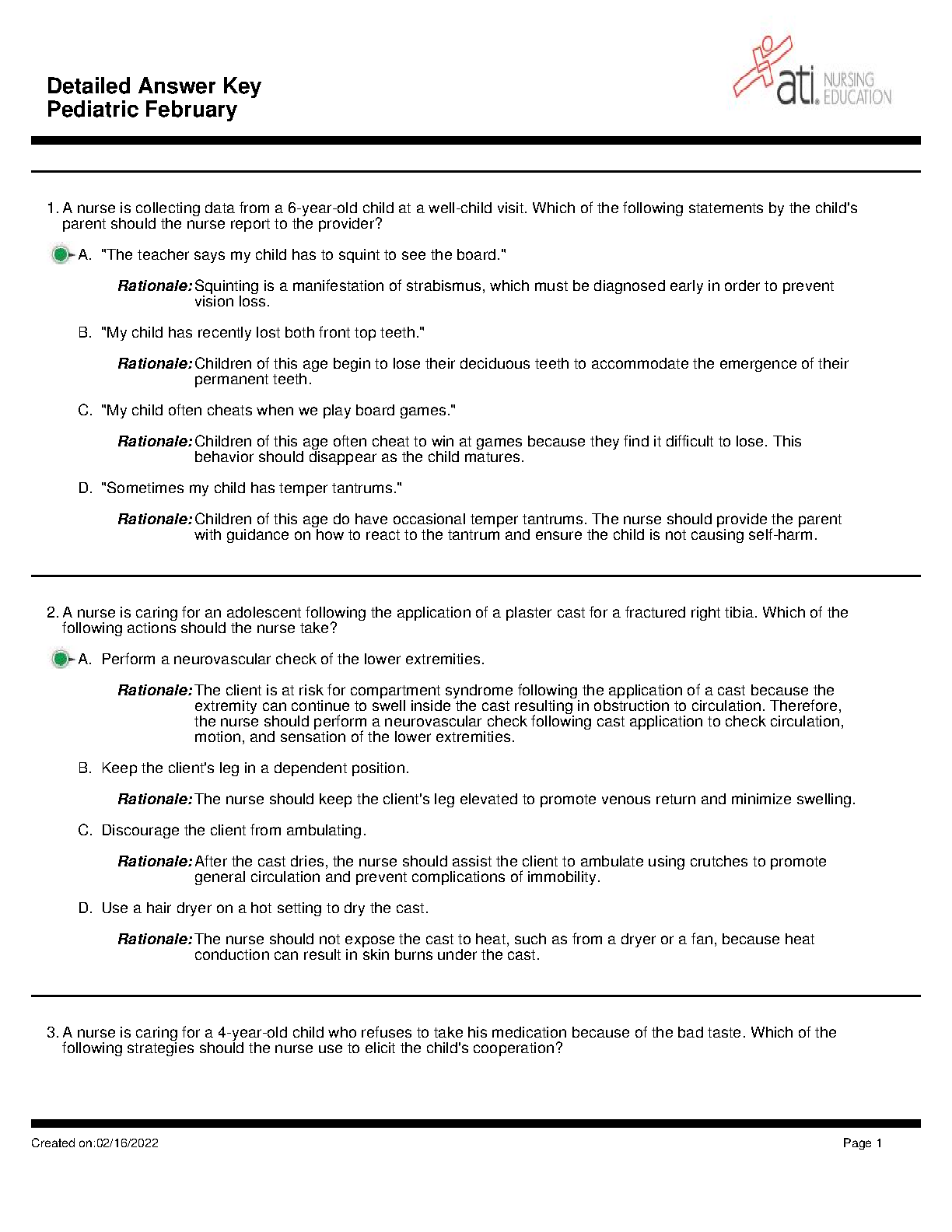 Detailed Answer Key
Pediatric February

ati. NURSING EDUCATION

1. A nurse is collecting data from a 6-year-old child at a well-child visit. Which of the following statements by the child's parent should the nurse report to the provider?

A. "The teacher says my child has to squint to see the board."

Rationale: Squinting is a manifestation of strabismus, which must be diagnosed early in order to prevent vision loss.

B. "My child has recently lost both front top teeth."

Rationale: Children of this age begin to lose their deciduous teeth to accommodate the emergence of their permanent teeth.

C. "My child often cheats when we play board games."

Rationale: Children of this age often cheat to win at games because they find it difficult to lose. This behavior should disappear as the child matures.

D. "Sometimes my child has temper tantrums."

Rationale: Children of this age do have occasional temper tantrums. The nurse should provide the parent with guidance on how to react to the tantrum and ensure the child is not causing self-harm.

2. A nurse is caring for an adolescent following the application of a plaster cast for a fractured right tibia. Which of the following actions should the nurse take?

A. Perform a neurovascular check of the lower extremities.

Rationale: The client is at risk for compartment syndrome following the application of a cast because the extremity can continue to swell inside the cast resulting in obstruction to circulation. Therefore, the nurse should perform a neurovascular check following cast application to check circulation, motion, and sensation of the lower extremities.

B. Keep the client's leg in a dependent position.

Rationale: The nurse should keep the client's leg elevated to promote venous return and minimize swelling.

C. Discourage the client from ambulating.

Rationale: After the cast dries, the nurse should assist the client to ambulate using crutches to promote general circulation and prevent complications of immobility.

D. Use a hair dryer on a hot setting to dry the cast.

Rationale: The nurse should not expose the cast to heat, such as from a dryer or a fan, because heat conduction can result in skin burns under the cast.

3. A nurse is caring for a 4-year-old child who refuses to take his medication because of the bad taste. Which of the following strategies should the nurse use to elicit the child's cooperation?

Created on:02/16/2022

Page 1